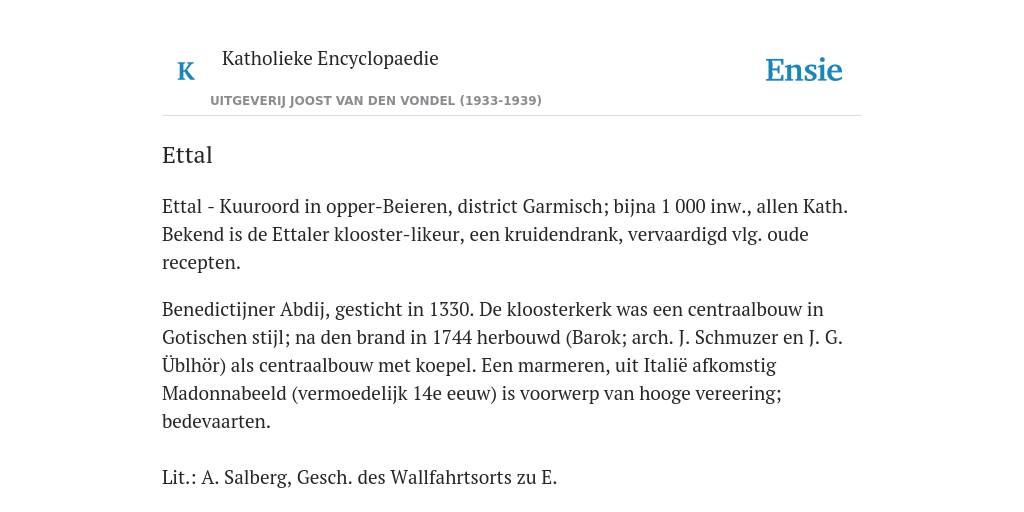 K Katholieke Encyclopaedie

Ensie

UITGEVERIJ JOOST VAN DEN VONDEL (1933-1939)

Ettal

Ettal - Kuuroord in opper-Beieren, district Garmisch; bijna 1 000 inw., allen Kath. Bekend is de Ettaler klooster-likeur, een kruidendrank, vervaardigd vlg. oude recepten.

Benedictijner Abdij, gesticht in 1330. De kloosterkerk was een centraalbouw in Gotischen stijl; na den brand in 1744 herbouwd (Barok; arch. J. Schmuzer en J. G. Üblhör) als centraalbouw met koepel. Een marmeren, uit Italië afkomstig Madonnabeeld (vermoedelijk 14e eeuw) is voorwerp van hooge vereering; bedevaarten.

Lit.: A. Salberg, Gesch. des Wallfahrtsorts zu E.